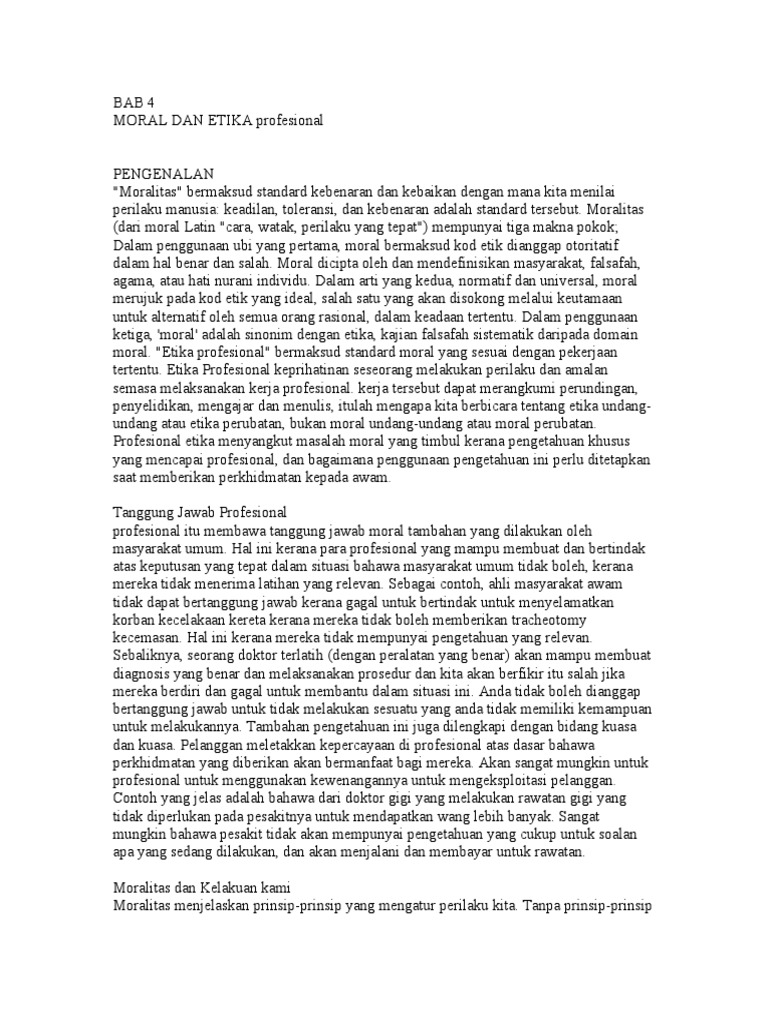 BAB 4
MORAL DAN ETIKA profesional

PENGENALAN
"Moralitas" bermaksud standard kebenaran dan kebaikan dengan mana kita menilai perilaku manusia: keadilan, toleransi, dan kebenaran adalah standard tersebut. Moralitas (dari moral Latin "cara, watak, perilaku yang tepat") mempunyai tiga makna pokok; Dalam penggunaan ubi yang pertama, moral bermaksud kod etik dianggap otoritatif dalam hal benar dan salah. Moral dicipta oleh dan mendefinisikan masyarakat, falsafah, agama, atau hati nurani individu. Dalam arti yang kedua, normatif dan universal, moral merujuk pada kod etik yang ideal, salah satu yang akan disokong melalui keutamaan untuk alternatif oleh semua orang rasional, dalam keadaan tertentu. Dalam penggunaan ketiga, 'moral' adalah sinonim dengan etika, kajian falsafah sistematik daripada domain moral. "Etika profesional" bermaksud standard moral yang sesuai dengan pekerjaan tertentu. Etika Profesional keprihatinan seseorang melakukan perilaku dan amalan semasa melaksanakan kerja profesional. kerja tersebut dapat merangkumi perundingan, penyelidikan, mengajar dan menulis, itulah mengapa kita berbicara tentang etika undang-undang atau etika perubatan, bukan moral undang-undang atau moral perubatan. Profesional etika menyangkut masalah moral yang timbul kerana pengetahuan khusus yang mencapai profesional, dan bagaimana penggunaan pengetahuan ini perlu ditetapkan saat memberikan perkhidmatan kepada awam.

Tanggung Jawab Profesional
profesional itu membawa tanggung jawab moral tambahan yang dilakukan oleh masyarakat umum. Hal ini kerana para profesional yang mampu membuat dan bertindak atas keputusan yang tepat dalam situasi bahawa masyarakat umum tidak boleh, kerana mereka tidak menerima latihan yang relevan. Sebagai contoh, ahli masyarakat awam tidak dapat bertanggung jawab kerana gagal untuk bertindak untuk menyelamatkan korban kecelakaan kereta kerana mereka tidak boleh memberikan tracheotomy kecemasan. Hal ini kerana mereka tidak mempunyai pengetahuan yang relevan. Sebaliknya, seorang doktor terlatih (dengan peralatan yang benar) akan mampu membuat diagnosis yang benar dan melaksanakan prosedur dan kita akan berfikir itu salah jika mereka berdiri dan gagal untuk membantu dalam situasi ini. Anda tidak boleh dianggap bertanggung jawab untuk tidak melakukan sesuatu yang anda tidak memiliki kemampuan untuk melakukannya. Tambahan pengetahuan ini juga dilengkapi dengan bidang kuasa dan kuasa. Pelanggan meletakkan kepercayaan di profesional atas dasar bahawa perkhidmatan yang diberikan akan bermanfaat bagi mereka. Akan sangat mungkin untuk profesional untuk menggunakan kewenangannya untuk mengeksploitasi pelanggan. Contoh yang jelas adalah bahawa dari doktor gigi yang melakukan rawatan gigi yang tidak diperlukan pada pesakitnya untuk mendapatkan wang lebih banyak. Sangat mungkin bahawa pesakit tidak akan mempunyai pengetahuan yang cukup untuk soalan apa yang sedang dilakukan, dan akan menjalani dan membayar untuk rawatan.

Moralitas dan Kelakuan kami
Moralitas menjelaskan prinsip-prinsip yang mengatur perilaku kita. Tanpa prinsip-prinsip